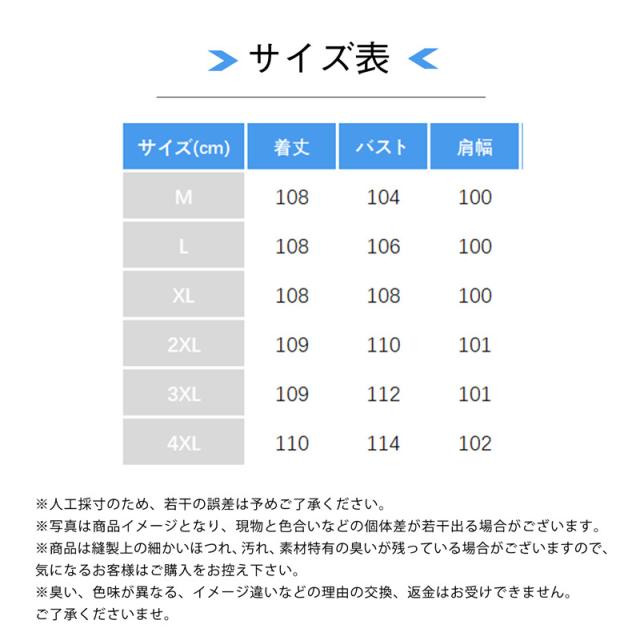 サイズ表

| サイズ(cm) | 着丈 | バスト | 肩幅 |
|---|---|---|---|
| M | 108 | 104 | 100 |
| L | 108 | 106 | 100 |
| XL | 108 | 108 | 100 |
| 2XL | 109 | 110 | 101 |
| 3XL | 109 | 112 | 101 |
| 4XL | 110 | 114 | 102 |

※人工採寸のため、若干の誤差は予めご了承ください。
※写真は商品イメージとなり、現物と色合いなどの個体差が若干出る場合がございます。
※商品は縫製上の細かいほつれ、汚れ、素材特有の臭いが残っている場合がございますので、気になるお客様はご購入をお控え下さい。
※臭い、色味が異なる、イメージ違いなどの理由の交換、返金はお受けできません。ご了承くださいませ。